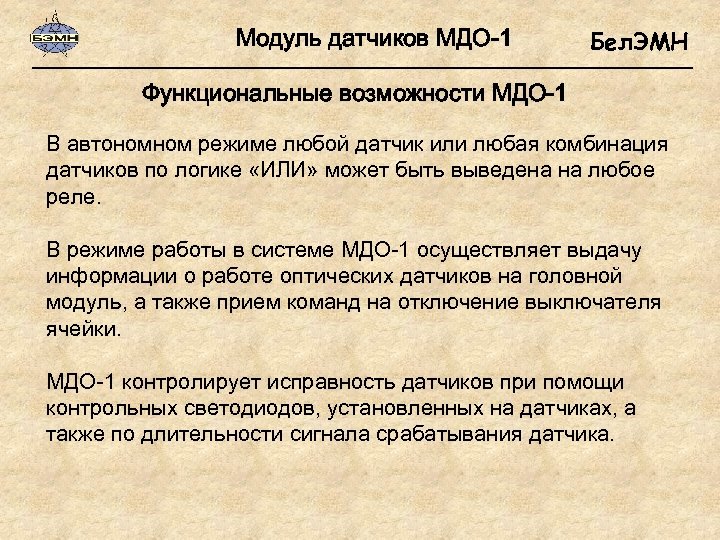 БЭМН

Модуль датчиков МДО-1

БелЭМН

Функциональные возможности МДО-1

В автономном режиме любой датчик или любая комбинация датчиков по логике «ИЛИ» может быть выведена на любое реле.

В режиме работы в системе МДО-1 осуществляет выдачу информации о работе оптических датчиков на головной модуль, а также прием команд на отключение выключателя ячейки.

МДО-1 контролирует исправность датчиков при помощи контрольных светодиодов, установленных на датчиках, а также по длительности сигнала срабатывания датчика.